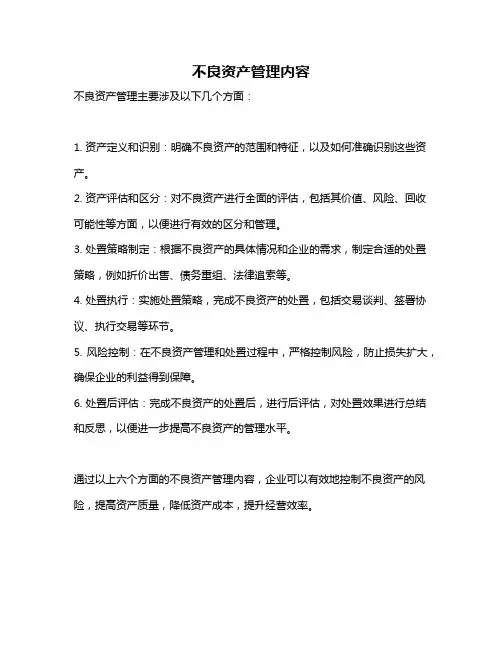 不良资产管理内容

不良资产管理主要涉及以下几个方面：

1. 资产定义和识别：明确不良资产的范围和特征，以及如何准确识别这些资产。

2. 资产评估和区分：对不良资产进行全面的评估，包括其价值、风险、回收可能性等方面，以便进行有效的区分和管理。

3. 处置策略制定：根据不良资产的具体情况和企业的需求，制定合适的处置策略，例如折价出售、债务重组、法律追索等。

4. 处置执行：实施处置策略，完成不良资产的处置，包括交易谈判、签署协议、执行交易等环节。

5. 风险控制：在不良资产管理和处置过程中，严格控制风险，防止损失扩大，确保企业的利益得到保障。

6. 处置后评估：完成不良资产的处置后，进行后评估，对处置效果进行总结和反思，以便进一步提高不良资产的管理水平。

通过以上六个方面的不良资产管理内容，企业可以有效地控制不良资产的风险，提高资产质量，降低资产成本，提升经营效率。